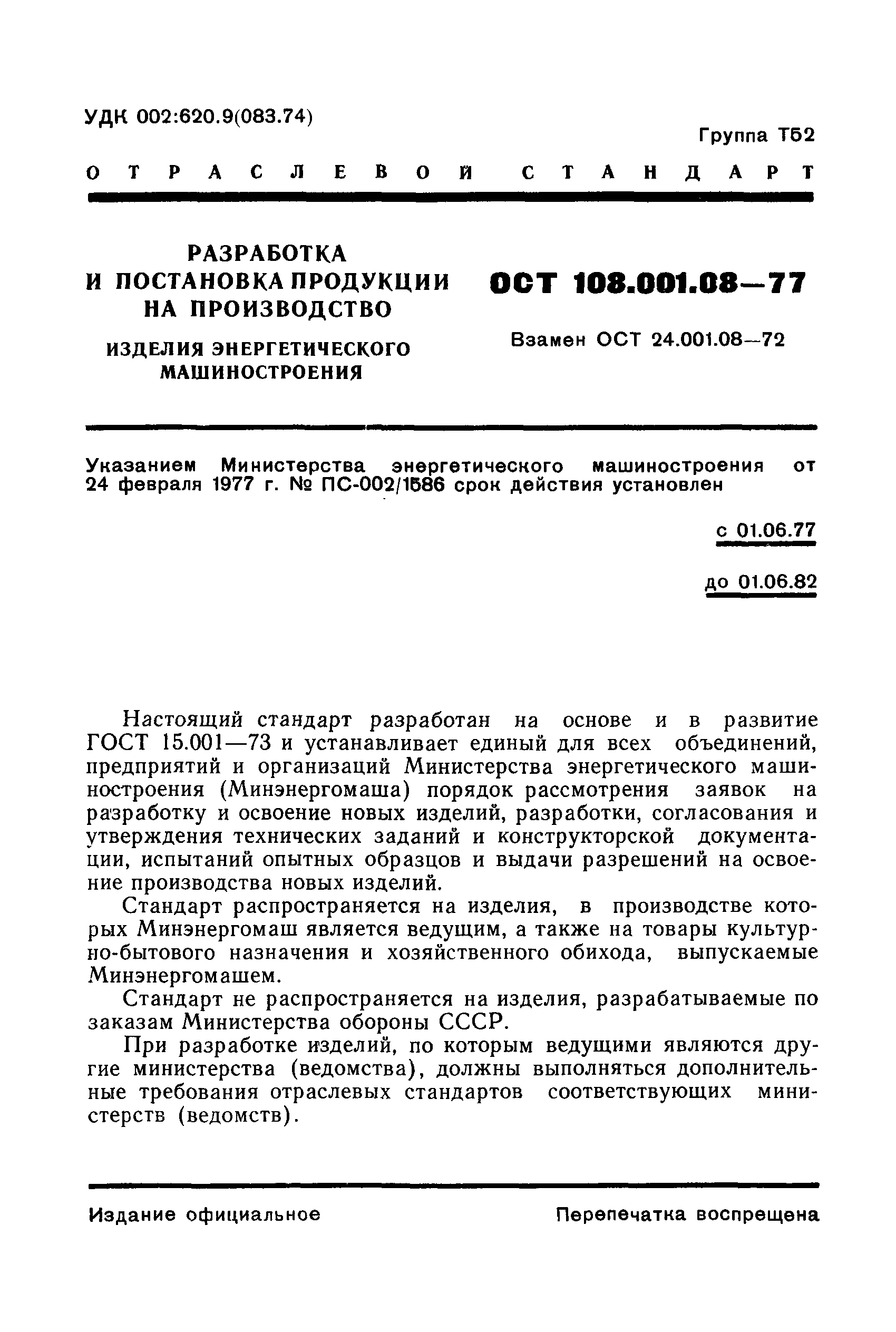 УДК 002:620.9(083.74)

Группа Т52

ОТРАСЛЕВОЙ СТАНДАРТ

РАЗРАБОТКА И ПОСТАНОВКА ПРОДУКЦИИ НА ПРОИЗВОДСТВО

ИЗДЕЛИЯ ЭНЕРГЕТИЧЕСКОГО МАШИНОСТРОЕНИЯ

ОСТ 108.001.08—77

Взамен ОСТ 24.001.08—72

Указанием Министерства энергетического машиностроения от 24 февраля 1977 г. № ПС-002/1586 срок действия установлен

с 01.06.77

до 01.06.82

Настоящий стандарт разработан на основе и в развитие ГОСТ 15.001—73 и устанавливает единый для всех объединений, предприятий и организаций Министерства энергетического машиностроения (Минэнергомаша) порядок рассмотрения заявок на разработку и освоение новых изделий, разработки, согласования и утверждения технических заданий и конструкторской документации, испытаний опытных образцов и выдачи разрешений на освоение производства новых изделий.

Стандарт распространяется на изделия, в производстве которых Минэнергомаш является ведущим, а также на товары культурно-бытового назначения и хозяйственного обихода, выпускаемые Минэнергомашем.

Стандарт не распространяется на изделия, разрабатываемые по заказам Министерства обороны СССР.

При разработке изделий, по которым ведущими являются другие министерства (ведомства), должны выполняться дополнительные требования отраслевых стандартов соответствующих министерств (ведомств).

Издание официальное

Перепечатка воспрещена